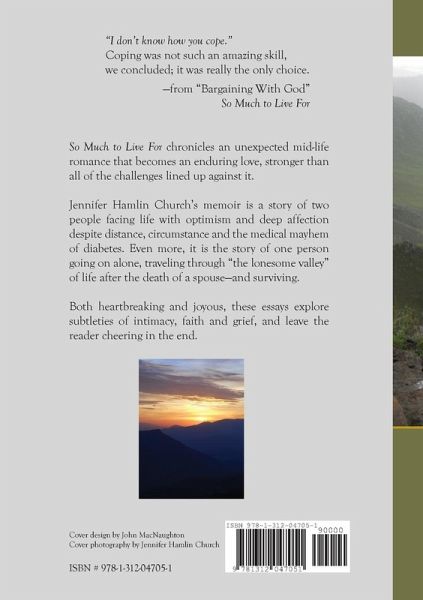 "I don't know how you cope."
Coping was not such an amazing skill, we concluded; it was really the only choice.

—from "Bargaining With God"
So Much to Live For

So Much to Live For chronicles an unexpected mid-life romance that becomes an enduring love, stronger than all of the challenges lined up against it.

Jennifer Hamlin Church's memoir is a story of two people facing life with optimism and deep affection despite distance, circumstance and the medical mayhem of diabetes. Even more, it is the story of one person going on alone, traveling through "the lonesome valley" of life after the death of a spouse—and surviving.

Both heartbreaking and joyous, these essays explore subtleties of intimacy, faith and grief, and leave the reader cheering in the end.

Cover design by John MacNaughton
Cover photography by Jennifer Hamlin Church

ISBN # 978-1-312-04705-1

ISBN 978-1-312-04705-1
90000
9 781312 047051